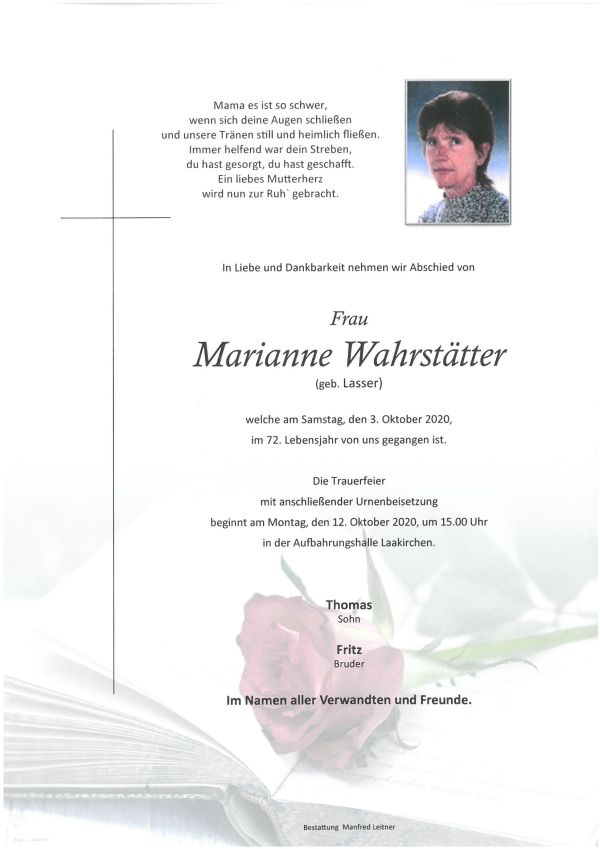 Mama es ist so schwer,
wenn sich deine Augen schließen
und unsere Tränen still und heimlich fließen.
Immer helfend war dein Streben,
du hast gesorgt, du hast geschafft.
Ein liebes Mutterherz
wird nun zur Ruh` gebracht.

In Liebe und Dankbarkeit nehmen wir Abschied von

Frau

Marianne Wahrstätter

(geb. Lasser)

welche am Samstag, den 3. Oktober 2020,
im 72. Lebensjahr von uns gegangen ist.

Die Trauerfeier
mit anschließender Urnenbeisetzung
beginnt am Montag, den 12. Oktober 2020, um 15.00 Uhr
in der Aufbahrungshalle Laakirchen.

Thomas
Sohn

Fritz
Bruder

Im Namen aller Verwandten und Freunde.

Bestattung Manfred Leitner